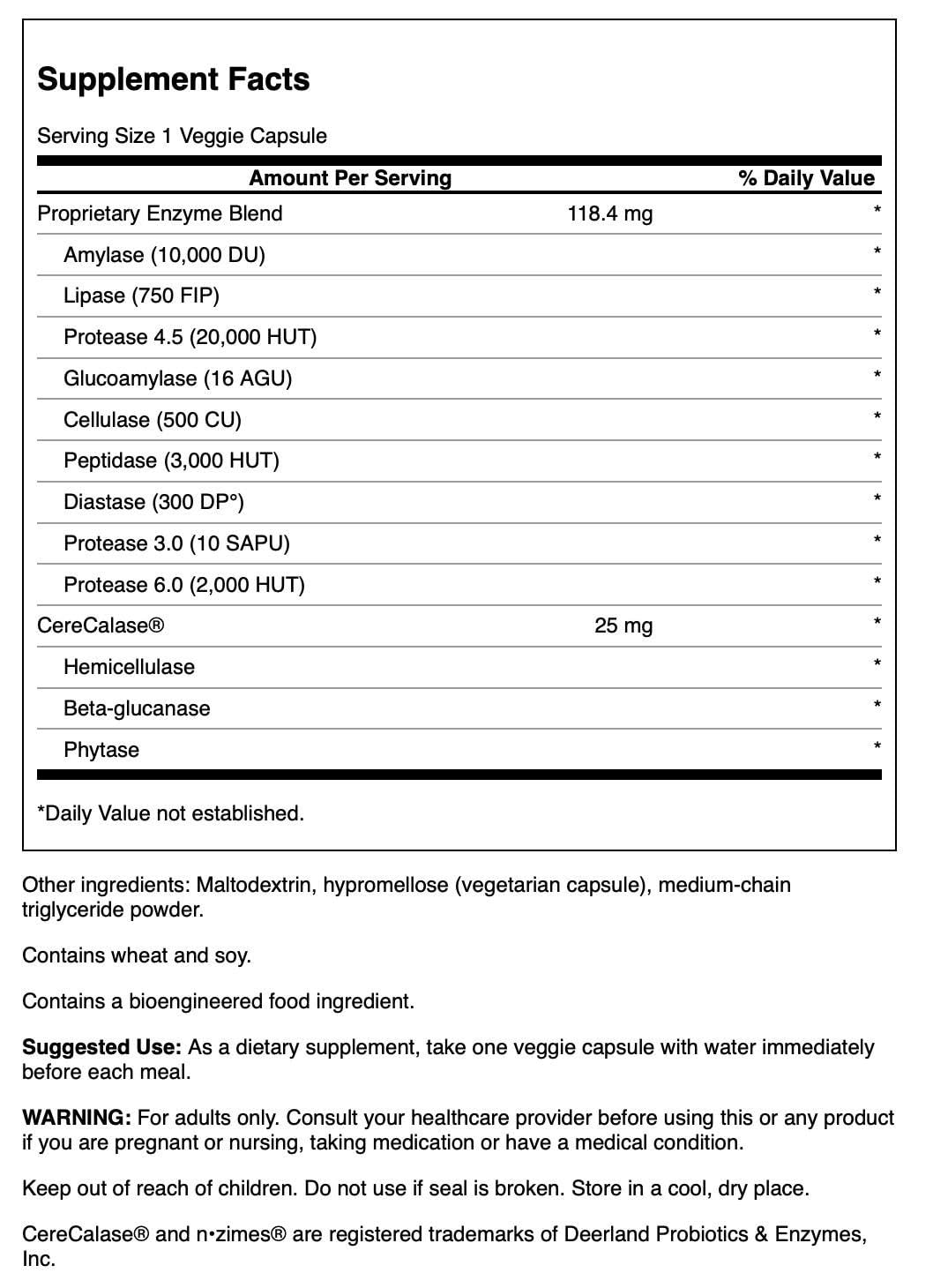 Supplement Facts

Serving Size 1 Veggie Capsule

| Amount Per Serving | | % Daily Value |
|---|---|---|
| Proprietary Enzyme Blend | 118.4 mg | * |
| Amylase (10,000 DU) | | * |
| Lipase (750 FIP) | | * |
| Protease 4.5 (20,000 HUT) | | * |
| Glucoamylase (16 AGU) | | * |
| Cellulase (500 CU) | | * |
| Peptidase (3,000 HUT) | | * |
| Diastase (300 DP°) | | * |
| Protease 3.0 (10 SAPU) | | * |
| Protease 6.0 (2,000 HUT) | | * |
| CereCalase® | 25 mg | * |
| Hemicellulase | | * |
| Beta-glucanase | | * |
| Phytase | | * |

*Daily Value not established.

Other ingredients: Maltodextrin, hypromellose (vegetarian capsule), medium-chain triglyceride powder.

Contains wheat and soy.

Contains a bioengineered food ingredient.

Suggested Use: As a dietary supplement, take one veggie capsule with water immediately before each meal.

WARNING: For adults only. Consult your healthcare provider before using this or any product if you are pregnant or nursing, taking medication or have a medical condition.

Keep out of reach of children. Do not use if seal is broken. Store in a cool, dry place.

CereCalase® and n•zimes® are registered trademarks of Deerland Probiotics & Enzymes, Inc.